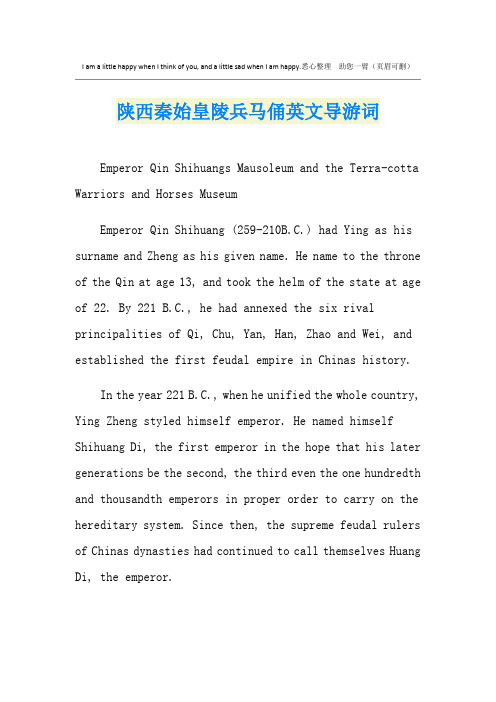 I am a little happy when I think of you, and a little sad when I am happy.悉心整理　助您一臂（页眉可删）

陕西秦始皇陵兵马俑英文导游词

Emperor Qin Shihuangs Mausoleum and the Terra-cotta Warriors and Horses Museum

Emperor Qin Shihuang (259-210B.C.) had Ying as his surname and Zheng as his given name. He name to the throne of the Qin at age 13, and took the helm of the state at age of 22. By 221 B.C., he had annexed the six rival principalities of Qi, Chu, Yan, Han, Zhao and Wei, and established the first feudal empire in Chinas history.

In the year 221 B.C., when he unified the whole country, Ying Zheng styled himself emperor. He named himself Shihuang Di, the first emperor in the hope that his later generations be the second, the third even the one hundredth and thousandth emperors in proper order to carry on the hereditary system. Since then, the supreme feudal rulers of Chinas dynasties had continued to call themselves Huang Di, the emperor.